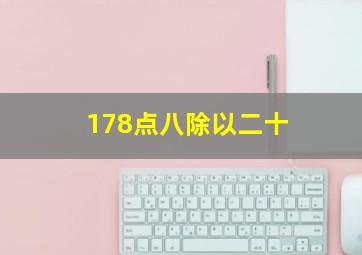 178点八除以二十